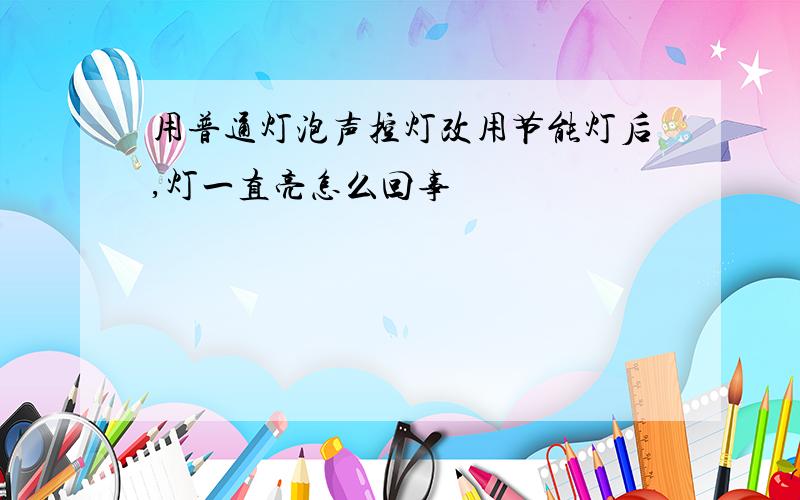 用普通灯泡声控灯改用节能灯后,灯一直亮怎么回事